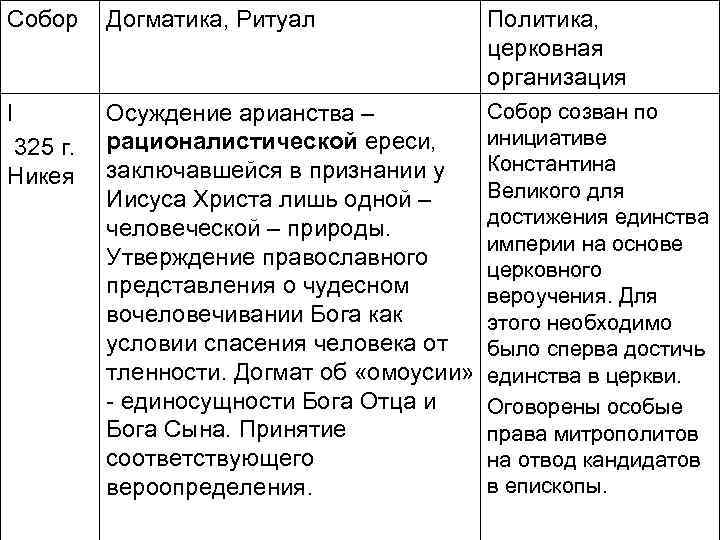 | Собор | Догматика, Ритуал | Политика, церковная организация |
|---|---|---|
| I 325 г. Никея | Осуждение арианства – **рационалистической** ереси, заключавшейся в признании у Иисуса Христа лишь одной – человеческой – природы. Утверждение православного представления о чудесном вочеловечивании Бога как условии спасения человека от тленности. Догмат об «омоусии» - единосущности Бога Отца и Бога Сына. Принятие соответствующего вероопределения. | Собор созван по инициативе Константина Великого для достижения единства империи на основе церковного вероучения. Для этого необходимо было сперва достичь единства в церкви. Оговорены особые права митрополитов на отвод кандидатов в епископы. |